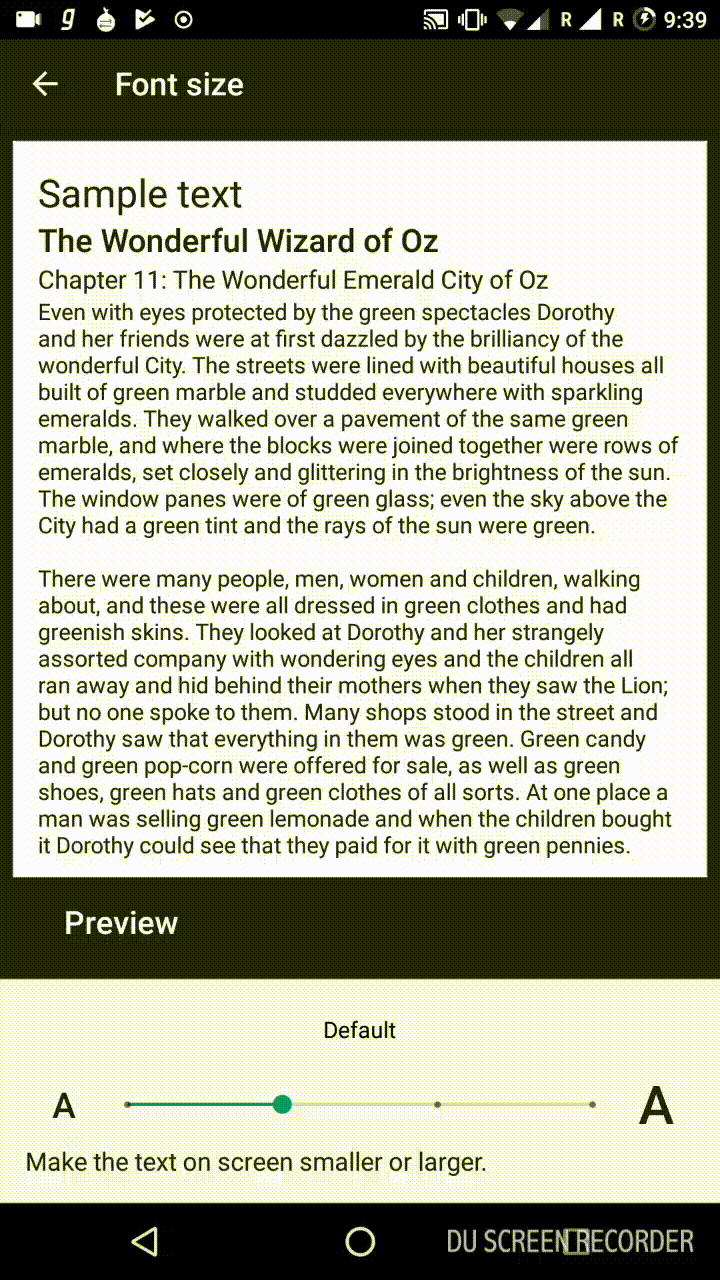 R R 9:39

Font size

Sample text

The Wonderful Wizard of Oz

Chapter 11: The Wonderful Emerald City of Oz

Even with eyes protected by the green spectacles Dorothy and her friends were at first dazzled by the brilliancy of the wonderful City. The streets were lined with beautiful houses all built of green marble and studded everywhere with sparkling emeralds. They walked over a pavement of the same green marble, and where the blocks were joined together were rows of emeralds, set closely and glittering in the brightness of the sun. The window panes were of green glass; even the sky above the City had a green tint and the rays of the sun were green.

There were many people, men, women and children, walking about, and these were all dressed in green clothes and had greenish skins. They looked at Dorothy and her strangely assorted company with wondering eyes and the children all ran away and hid behind their mothers when they saw the Lion; but no one spoke to them. Many shops stood in the street and Dorothy saw that everything in them was green. Green candy and green pop-corn were offered for sale, as well as green shoes, green hats and green clothes of all sorts. At one place a man was selling green lemonade and when the children bought it Dorothy could see that they paid for it with green pennies.

Preview

Default

A

A

Make the text on screen smaller or larger.

DU SCREEN RECORDER